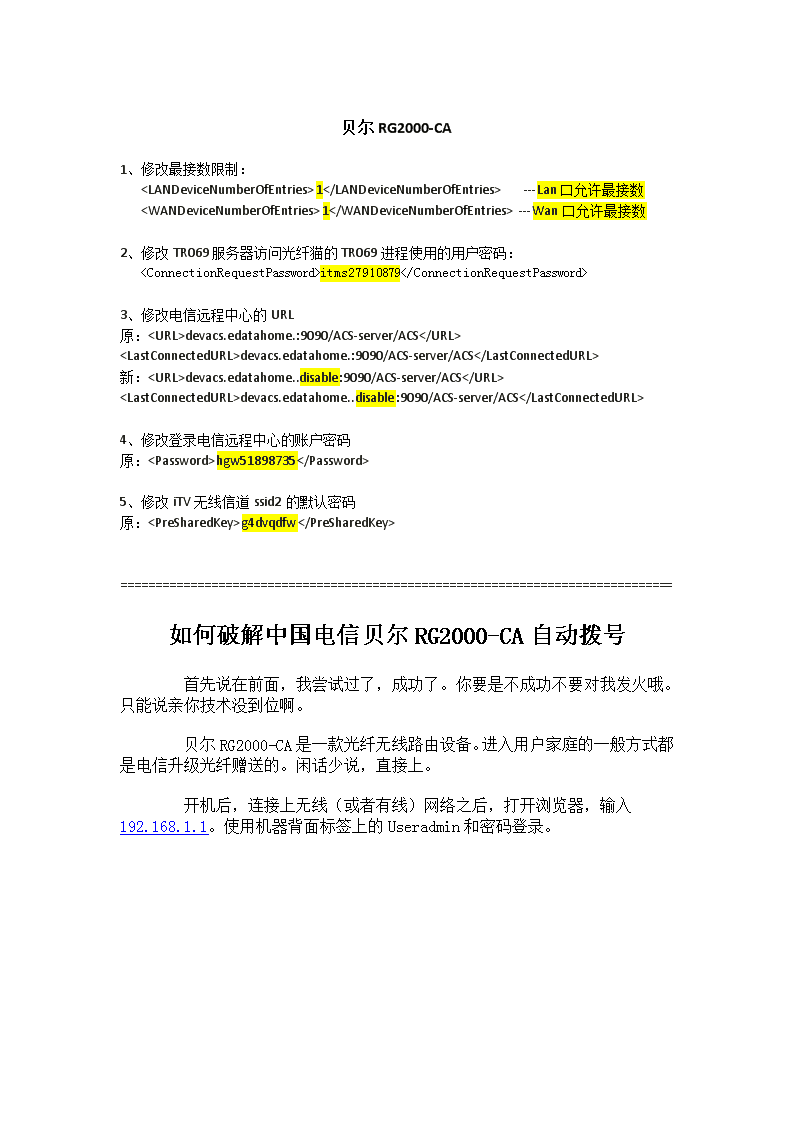 贝尔 RG2000-CA

1、修改最接数限制：
<LANDeviceNumberOfEntries>1</LANDeviceNumberOfEntries> ---Lan 口允许最接数
<WANDeviceNumberOfEntries>1</WANDeviceNumberOfEntries> ---Wan 口允许最接数

2、修改 TR069 服务器访问光纤猫的 TR069 进程使用的用户密码：
<ConnectionRequestPassword>itms27910879</ConnectionRequestPassword>

3、修改电信远程中心的 URL
原：<URL>devacs.edatahome.:9090/ACS-server/ACS</URL>
<LastConnectedURL>devacs.edatahome.:9090/ACS-server/ACS</LastConnectedURL>
新：<URL>devacs.edatahome..disable:9090/ACS-server/ACS</URL>
<LastConnectedURL>devacs.edatahome..disable:9090/ACS-server/ACS</LastConnectedURL>

4、修改登录电信远程中心的账户密码
原：<Password>hgw51898735</Password>

5、修改 iTV 无线信道 ssid2 的默认密码
原：<PreSharedKey>g4dvqdfw</PreSharedKey>

==========================================================================

如何破解中国电信贝尔 RG2000-CA 自动拨号

首先说在前面，我尝试过了，成功了。你要是不成功不要对我发火哦。只能说亲你技术没到位啊。

贝尔 RG2000-CA 是一款光纤无线路由设备。进入用户家庭的一般方式都是电信升级光纤赠送的。闲话少说，直接上。

开机后，连接上无线（或者有线）网络之后，打开浏览器，输入 192.168.1.1。使用机器背面标签上的 Useradmin 和密码登录。